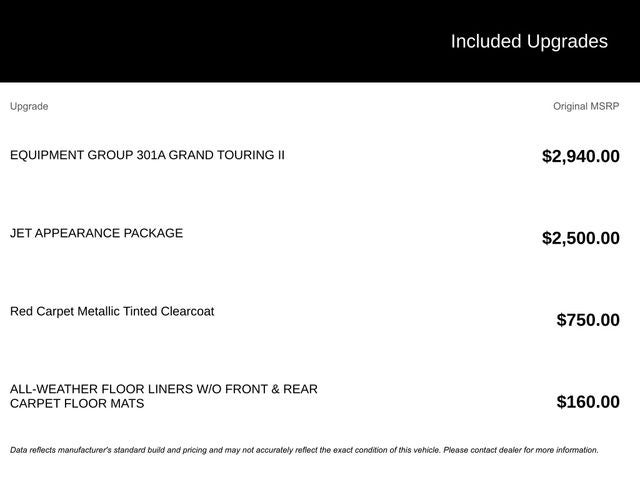 Included Upgrades

| Upgrade | Original MSRP |
|---|---|
| EQUIPMENT GROUP 301A GRAND TOURING II | $2,940.00 |
| JET APPEARANCE PACKAGE | $2,500.00 |
| Red Carpet Metallic Tinted Clearcoat | $750.00 |
| ALL-WEATHER FLOOR LINERS W/O FRONT & REAR CARPET FLOOR MATS | $160.00 |

Data reflects manufacturer's standard build and pricing and may not accurately reflect the exact condition of this vehicle. Please contact dealer for more information.